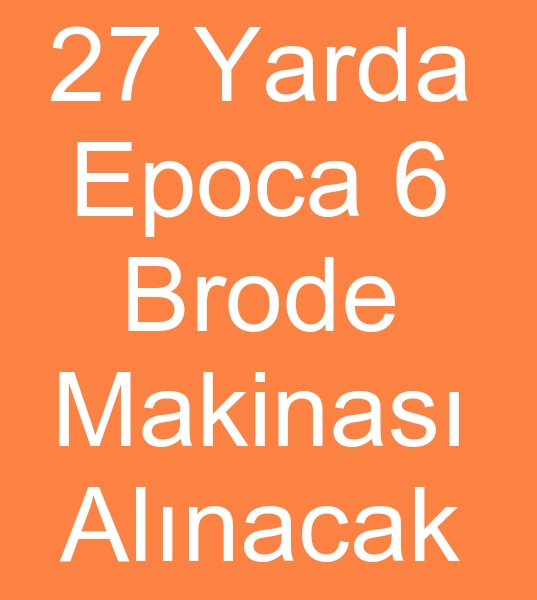 27 Yarda Epoca 6 Brode Makinası Alınacak